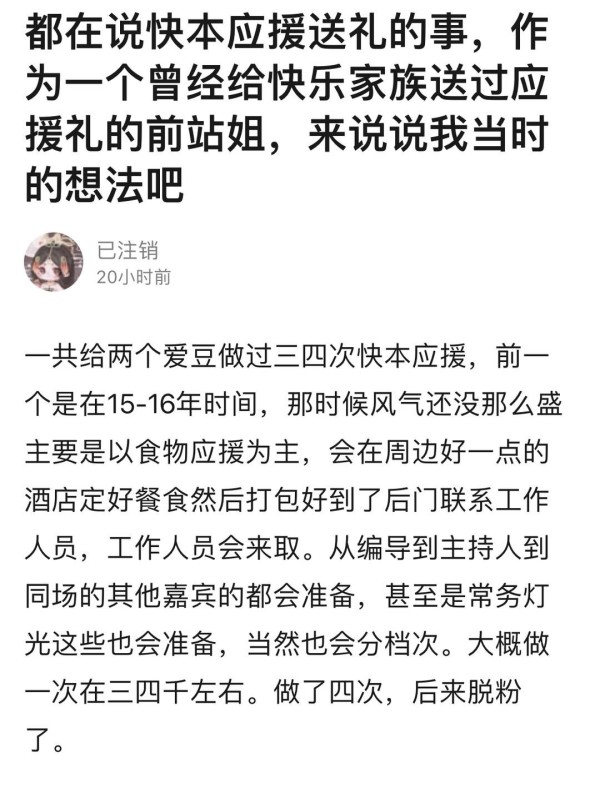 都在说快本应援送礼的事，作为一个曾经给快乐家族送过应援礼的前站姐，来说说我当时的想法吧

已注销
20小时前

一共给两个爱豆做过三四次快本应援，前一个是在15-16年时间，那时候风气还没那么盛主要是以食物应援为主，会在周边好一点的酒店定好餐食然后打包好到了后门联系工作人员，工作人员会来取。从编导到主持人到同场的其他嘉宾的都会准备，甚至是常务灯光这些也会准备，当然也会分档次。大概做一次在三四千左右。做了四次，后来脱粉了。